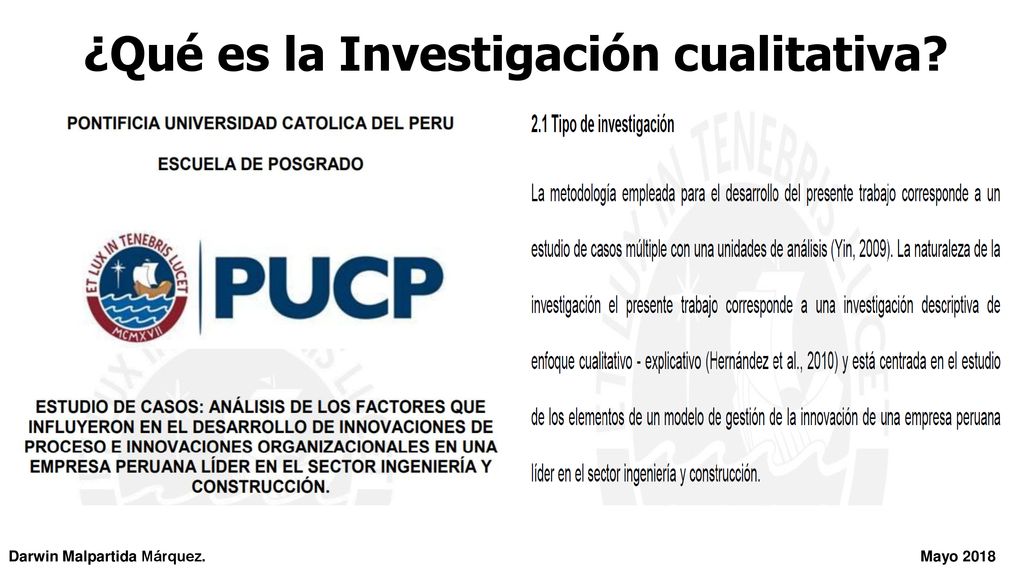 ¿Qué es la Investigación cualitativa?

PONTIFICIA UNIVERSIDAD CATOLICA DEL PERU

ESCUELA DE POSGRADO

ET LUX IN TENEBRIS LUCET

MCMXVII

PUCP

ESTUDIO DE CASOS: ANÁLISIS DE LOS FACTORES QUE INFLUYERON EN EL DESARROLLO DE INNOVACIONES DE PROCESO E INNOVACIONES ORGANIZACIONALES EN UNA EMPRESA PERUANA LÍDER EN EL SECTOR INGENIERÍA Y CONSTRUCCIÓN.

2.1 Tipo de investigación

La metodología empleada para el desarrollo del presente trabajo corresponde a un estudio de casos múltiple con una unidades de análisis (Yin, 2009). La naturaleza de la investigación el presente trabajo corresponde a una investigación descriptiva de enfoque cualitativo - explicativo (Hernández et al., 2010) y está centrada en el estudio de los elementos de un modelo de gestión de la innovación de una empresa peruana líder en el sector ingeniería y construcción.

Darwin Malpartida Márquez.

Mayo 2018